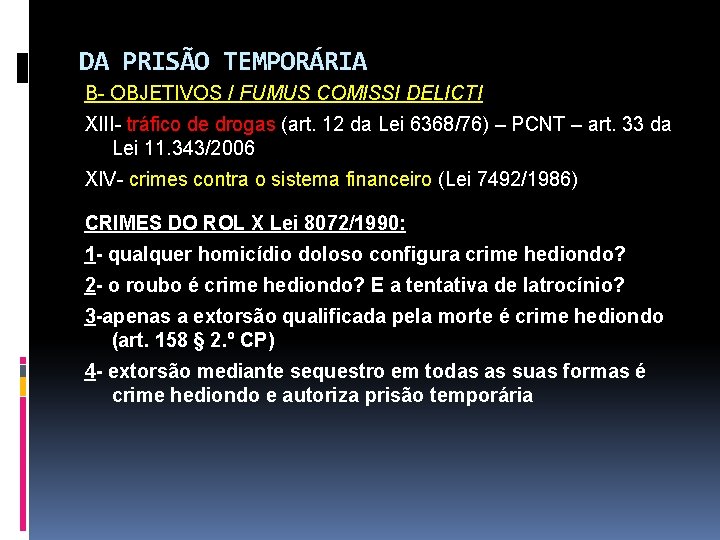 DA PRISÃO TEMPORÁRIA

B- OBJETIVOS / FUMUS COMISSI DELICTI

XIII- tráfico de drogas (art. 12 da Lei 6368/76) – PCNT – art. 33 da Lei 11.343/2006

XIV- crimes contra o sistema financeiro (Lei 7492/1986)

CRIMES DO ROL X Lei 8072/1990:

1- qualquer homicídio doloso configura crime hediondo?

2- o roubo é crime hediondo? E a tentativa de latrocínio?

3-apenas a extorsão qualificada pela morte é crime hediondo (art. 158 § 2.º CP)

4- extorsão mediante sequestro em todas as suas formas é crime hediondo e autoriza prisão temporária